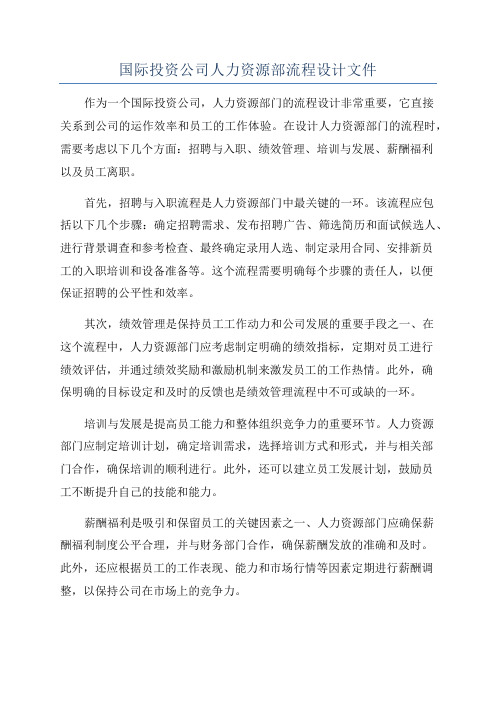 国际投资公司人力资源部流程设计文件

作为一个国际投资公司，人力资源部门的流程设计非常重要，它直接关系到公司的运作效率和员工的工作体验。在设计人力资源部门的流程时，需要考虑以下几个方面：招聘与入职、绩效管理、培训与发展、薪酬福利以及员工离职。

首先，招聘与入职流程是人力资源部门中最关键的一环。该流程应包括以下几个步骤：确定招聘需求、发布招聘广告、筛选简历和面试候选人、进行背景调查和参考检查、最终确定录用人选、制定录用合同、安排新员工的入职培训和设备准备等。这个流程需要明确每个步骤的责任人，以便保证招聘的公平性和效率。

其次，绩效管理是保持员工工作动力和公司发展的重要手段之一、在这个流程中，人力资源部门应考虑制定明确的绩效指标，定期对员工进行绩效评估，并通过绩效奖励和激励机制来激发员工的工作热情。此外，确保明确的目标设定和及时的反馈也是绩效管理流程中不可或缺的一环。

培训与发展是提高员工能力和整体组织竞争力的重要环节。人力资源部门应制定培训计划，确定培训需求，选择培训方式和形式，并与相关部门合作，确保培训的顺利进行。此外，还可以建立员工发展计划，鼓励员工不断提升自己的技能和能力。

薪酬福利是吸引和保留员工的关键因素之一、人力资源部门应确保薪酬福利制度公平合理，并与财务部门合作，确保薪酬发放的准确和及时。此外，还应根据员工的工作表现、能力和市场行情等因素定期进行薪酬调整，以保持公司在市场上的竞争力。